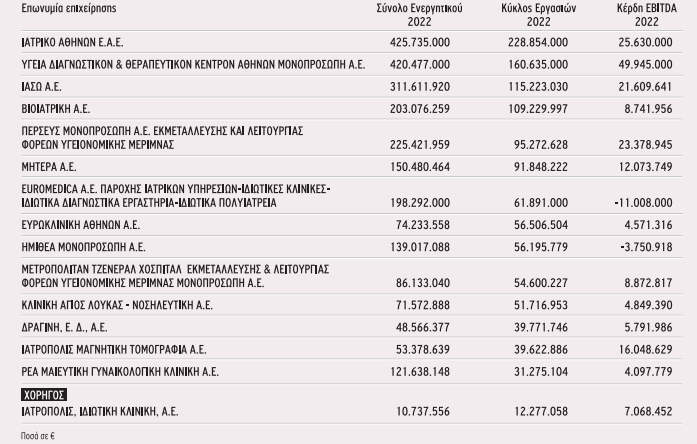 | Επωνυμία επιχείρησης | Σύνολο Ενεργητικού 2022 | Κύκλος Εργασιών 2022 | Κέρδη EBITDA 2022 |
|---|---|---|---|
| ΙΑΤΡΙΚΟ ΑΘΗΝΩΝ Ε.Α.Ε. | 425.735.000 | 228.854.000 | 25.630.000 |
| ΥΓΕΙΑ ΔΙΑΓΝΩΣΤΙΚΟΝ & ΘΕΡΑΠΕΥΤΙΚΟΝ ΚΕΝΤΡΟΝ ΑΘΗΝΩΝ ΜΟΝΟΠΡΟΣΩΠΗ Α.Ε. | 420.477.000 | 160.635.000 | 49.945.000 |
| ΙΑΣΩ Α.Ε. | 311.611.920 | 115.223.030 | 21.609.641 |
| ΒΙΟΙΑΤΡΙΚΗ Α.Ε. | 203.076.259 | 109.229.997 | 8.741.956 |
| ΠΕΡΣΕΥΣ ΜΟΝΟΠΡΟΣΩΠΗ Α.Ε. ΕΚΜΕΤΑΛΛΕΥΣΗΣ ΚΑΙ ΛΕΙΤΟΥΡΓΙΑΣ ΦΟΡΕΩΝ ΥΓΕΙΟΝΟΜΙΚΗΣ ΜΕΡΙΜΝΑΣ | 225.421.959 | 95.272.628 | 23.378.945 |
| ΜΗΤΕΡΑ Α.Ε. | 150.480.464 | 91.848.222 | 12.073.749 |
| EUROMEDICA Α.Ε. ΠΑΡΟΧΗΣ ΙΑΤΡΙΚΩΝ ΥΠΗΡΕΣΙΩΝ-ΙΔΙΩΤΙΚΕΣ ΚΛΙΝΙΚΕΣ-ΙΔΙΩΤΙΚΑ ΔΙΑΓΝΩΣΤΙΚΑ ΕΡΓΑΣΤΗΡΙΑ-ΙΔΙΩΤΙΚΑ ΠΟΛΥΙΑΤΡΕΙΑ | 198.292.000 | 61.891.000 | -11.008.000 |
| ΕΥΡΩΚΛΙΝΙΚΗ ΑΘΗΝΩΝ Α.Ε. | 74.233.558 | 56.506.504 | 4.571.316 |
| ΗΜΙΘΕΑ ΜΟΝΟΠΡΟΣΩΠΗ Α.Ε. | 139.017.088 | 56.195.779 | -3.750.918 |
| ΜΕΤΡΟΠΟΛΙΤΑΝ ΤΖΕΝΕΡΑΛ ΧΟΣΠΙΤΑΛ ΕΚΜΕΤΑΛΛΕΥΣΗΣ & ΛΕΙΤΟΥΡΓΙΑΣ ΦΟΡΕΩΝ ΥΓΕΙΟΝΟΜΙΚΗΣ ΜΕΡΙΜΝΑΣ ΜΟΝΟΠΡΟΣΩΠΗ Α.Ε. | 86.133.040 | 54.600.227 | 8.872.817 |
| ΚΛΙΝΙΚΗ ΑΓΙΟΣ ΛΟΥΚΑΣ - ΝΟΣΗΛΕΥΤΙΚΗ Α.Ε. | 71.572.888 | 51.716.953 | 4.849.390 |
| ΔΡΑΓΙΝΗ, Ε. Δ., Α.Ε. | 48.566.377 | 39.771.746 | 5.791.986 |
| ΙΑΤΡΟΠΟΛΙΣ ΜΑΓΝΗΤΙΚΗ ΤΟΜΟΓΡΑΦΙΑ Α.Ε. | 53.378.639 | 39.622.886 | 16.048.629 |
| ΡΕΑ ΜΑΙΕΥΤΙΚΗ ΓΥΝΑΙΚΟΛΟΓΙΚΗ ΚΛΙΝΙΚΗ Α.Ε. | 121.638.148 | 31.275.104 | 4.097.779 |
| ΧΟΡΗΓΟΣ | | | |
| ΙΑΤΡΟΠΟΛΙΣ, ΙΔΙΩΤΙΚΗ ΚΛΙΝΙΚΗ, Α.Ε. | 10.737.556 | 12.277.058 | 7.068.452 |

Ποσά σε €